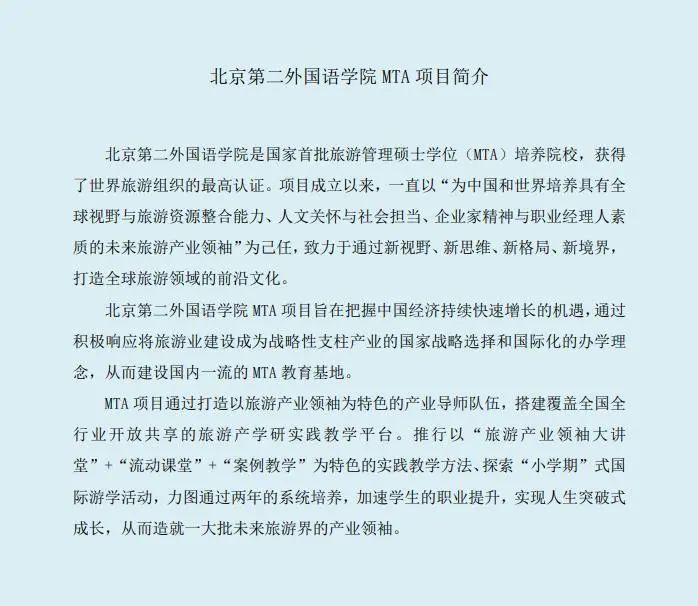 北京第二外国语学院 MTA 项目简介

北京第二外国语学院是国家首批旅游管理硕士学位（MTA）培养院校，获得了世界旅游组织的最高认证。项目成立以来，一直以“为中国和世界培养具有全球视野与旅游资源整合能力、人文关怀与社会担当、企业家精神与职业经理人素质的未来旅游产业领袖”为己任，致力于通过新视野、新思维、新格局、新境界，打造全球旅游领域的前沿文化。

北京第二外国语学院 MTA 项目旨在把握中国经济持续快速增长的机遇，通过积极响应将旅游业建设成为战略性支柱产业的国家战略选择和国际化的办学理念，从而建设国内一流的 MTA 教育基地。

MTA 项目通过打造以旅游产业领袖为特色的产业导师队伍，搭建覆盖全国全行业开放共享的旅游产学研实践教学平台。推行以“旅游产业领袖大讲堂”+“流动课堂”+“案例教学”为特色的实践教学方法、探索“小学期”式国际游学活动，力图通过两年的系统培养，加速学生的职业提升，实现人生突破式成长，从而造就一大批未来旅游界的产业领袖。